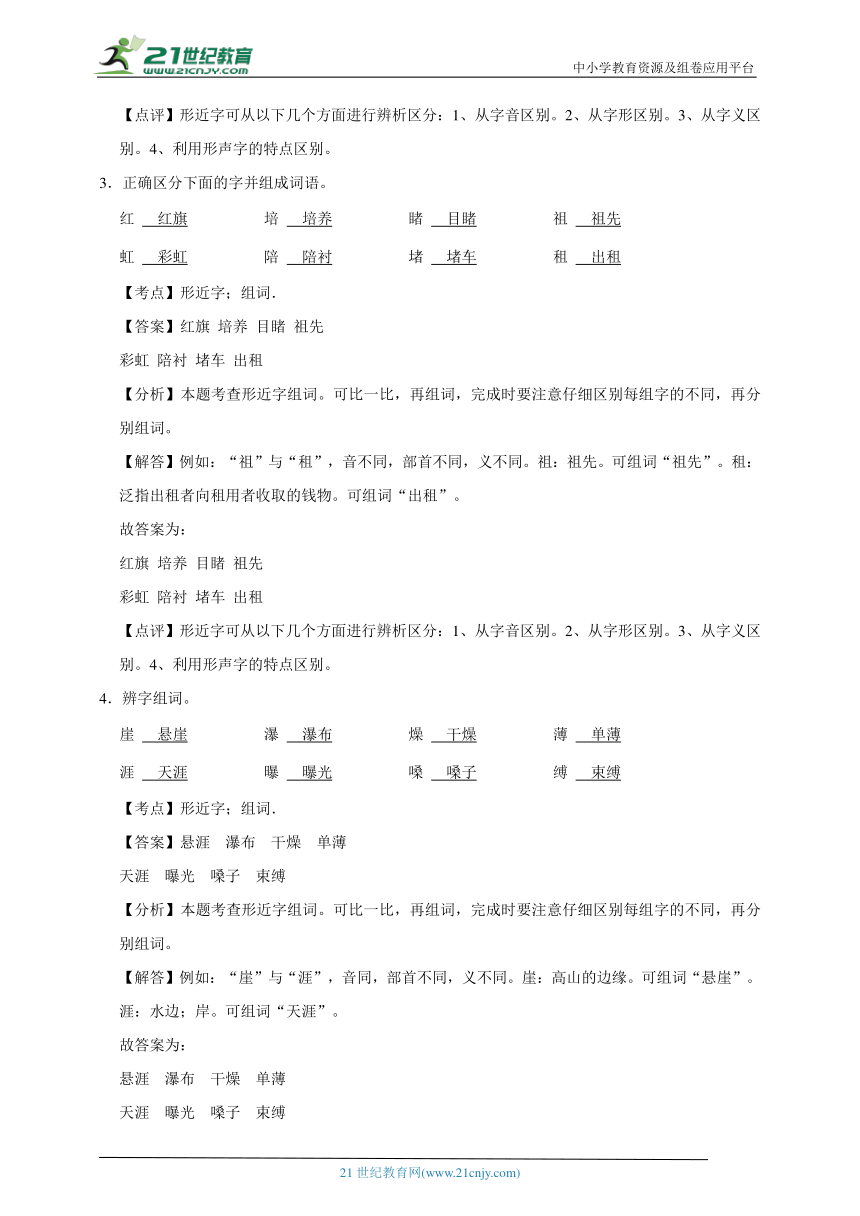 21世纪教育
www.21cnjy.com
中小学教育资源及组卷应用平台

【点评】形近字可从以下几个方面进行辨析区分：1、从字音区别。2、从字形区别。3、从字义区别。4、利用形声字的特点区别。

3．正确区分下面的字并组成词语。

红 红旗　　培 培养　　睹 目睹　　祖 祖先

虹 彩虹　　陪 陪衬　　堵 堵车　　租 出租

【考点】形近字；组词．

【答案】红旗 培养 目睹 祖先

彩虹 陪衬 堵车 出租

【分析】本题考查形近字组词。可比一比，再组词，完成时要注意仔细区别每组字的不同，再分别组词。

【解答】例如：“祖”与“租”，音不同，部首不同，义不同。祖：祖先。可组词“祖先”。租：泛指出租者向租用者收取的钱物。可组词“出租”。

故答案为：

红旗 培养 目睹 祖先

彩虹 陪衬 堵车 出租

【点评】形近字可从以下几个方面进行辨析区分：1、从字音区别。2、从字形区别。3、从字义区别。4、利用形声字的特点区别。

4．辨字组词。

崖 悬崖　　瀑 瀑布　　燥 干燥　　薄 单薄

涯 天涯　　曝 曝光　　嗓 嗓子　　缚 束缚

【考点】形近字；组词．

【答案】悬涯　瀑布　干燥　单薄

天涯　曝光　嗓子　束缚

【分析】本题考查形近字组词。可比一比，再组词，完成时要注意仔细区别每组字的不同，再分别组词。

【解答】例如：“崖”与“涯”，音同，部首不同，义不同。崖：高山的边缘。可组词“悬崖”。涯：水边；岸。可组词“天涯”。

故答案为：

悬涯　瀑布　干燥　单薄

天涯　曝光　嗓子　束缚

21 世纪教育网(www.21cnjy.com)